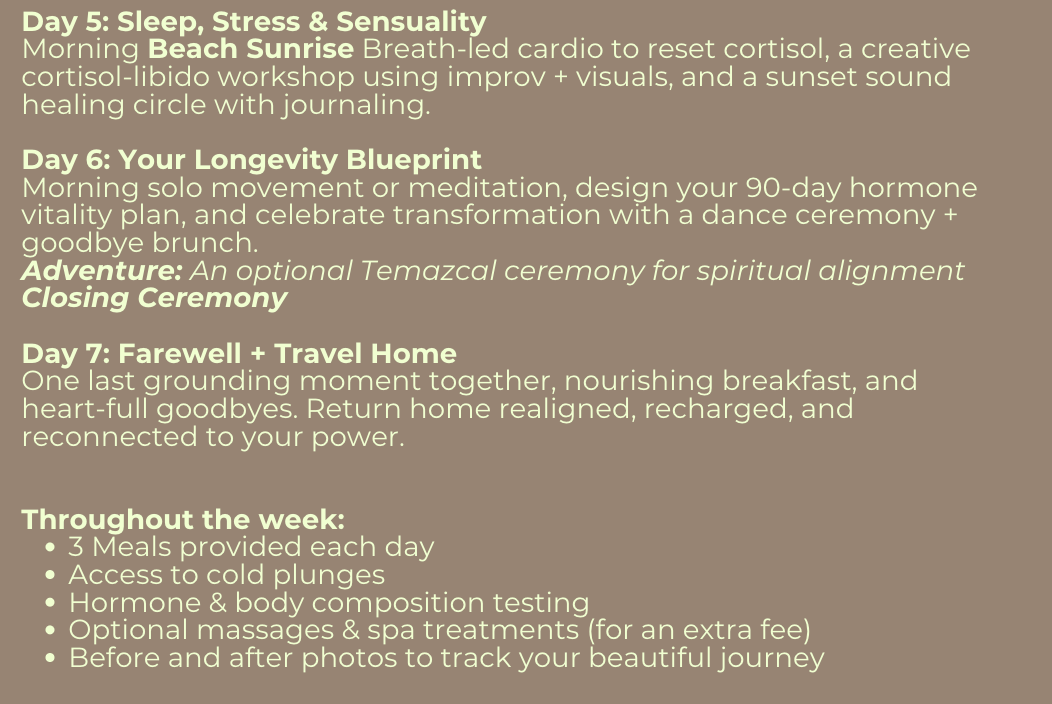 Day 5: Sleep, Stress & Sensuality
Morning Beach Sunrise Breath-led cardio to reset cortisol, a creative cortisol-libido workshop using improv + visuals, and a sunset sound healing circle with journaling.

Day 6: Your Longevity Blueprint
Morning solo movement or meditation, design your 90-day hormone vitality plan, and celebrate transformation with a dance ceremony + goodbye brunch.
Adventure: An optional Temazcal ceremony for spiritual alignment
Closing Ceremony

Day 7: Farewell + Travel Home
One last grounding moment together, nourishing breakfast, and heart-full goodbyes. Return home realigned, recharged, and reconnected to your power.

Throughout the week:
• 3 Meals provided each day
• Access to cold plunges
• Hormone & body composition testing
• Optional massages & spa treatments (for an extra fee)
• Before and after photos to track your beautiful journey